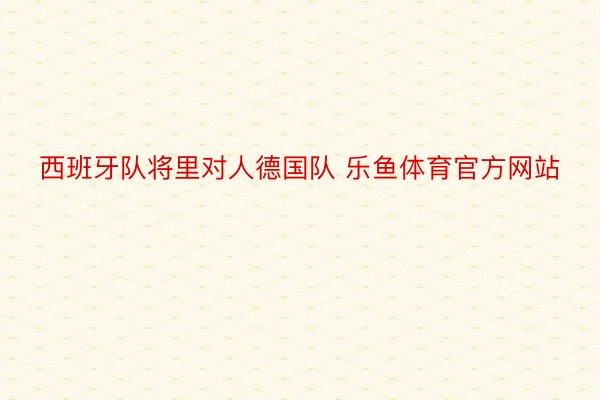 西班牙队将里对人德国队 乐鱼体育官方网站